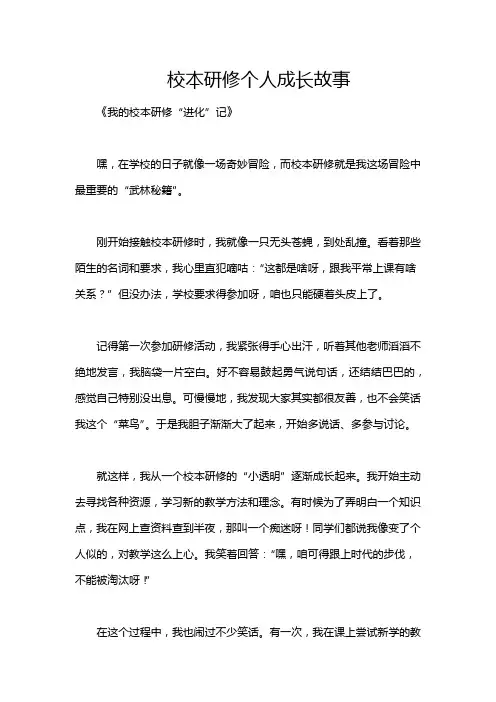 校本研修个人成长故事

《我的校本研修“进化”记》

嘿，在学校的日子就像一场奇妙冒险，而校本研修就是我这场冒险中最重要的“武林秘籍”。

刚开始接触校本研修时，我就像一只无头苍蝇，到处乱撞。看着那些陌生的名词和要求，我心里直犯嘀咕：“这都是啥呀，跟我平常上课有啥关系？”但没办法，学校要求得参加呀，咱也只能硬着头皮上了。

记得第一次参加研修活动，我紧张得手心出汗，听着其他老师滔滔不绝地发言，我脑袋一片空白。好不容易鼓起勇气说句话，还结结巴巴的，感觉自己特别没出息。可慢慢地，我发现大家其实都很友善，也不会笑话我这个“菜鸟”。于是我胆子渐渐大了起来，开始多说话、多参与讨论。

就这样，我从一个校本研修的“小透明”逐渐成长起来。我开始主动去寻找各种资源，学习新的教学方法和理念。有时候为了弄明白一个知识点，我在网上查资料查到半夜，那叫一个痴迷呀！同学们都说我像变了个人似的，对教学这么上心。我笑着回答：“嘿，咱可得跟上时代的步伐，不能被淘汰呀！”

在这个过程中，我也闹过不少笑话。有一次，我在课上尝试新学的教